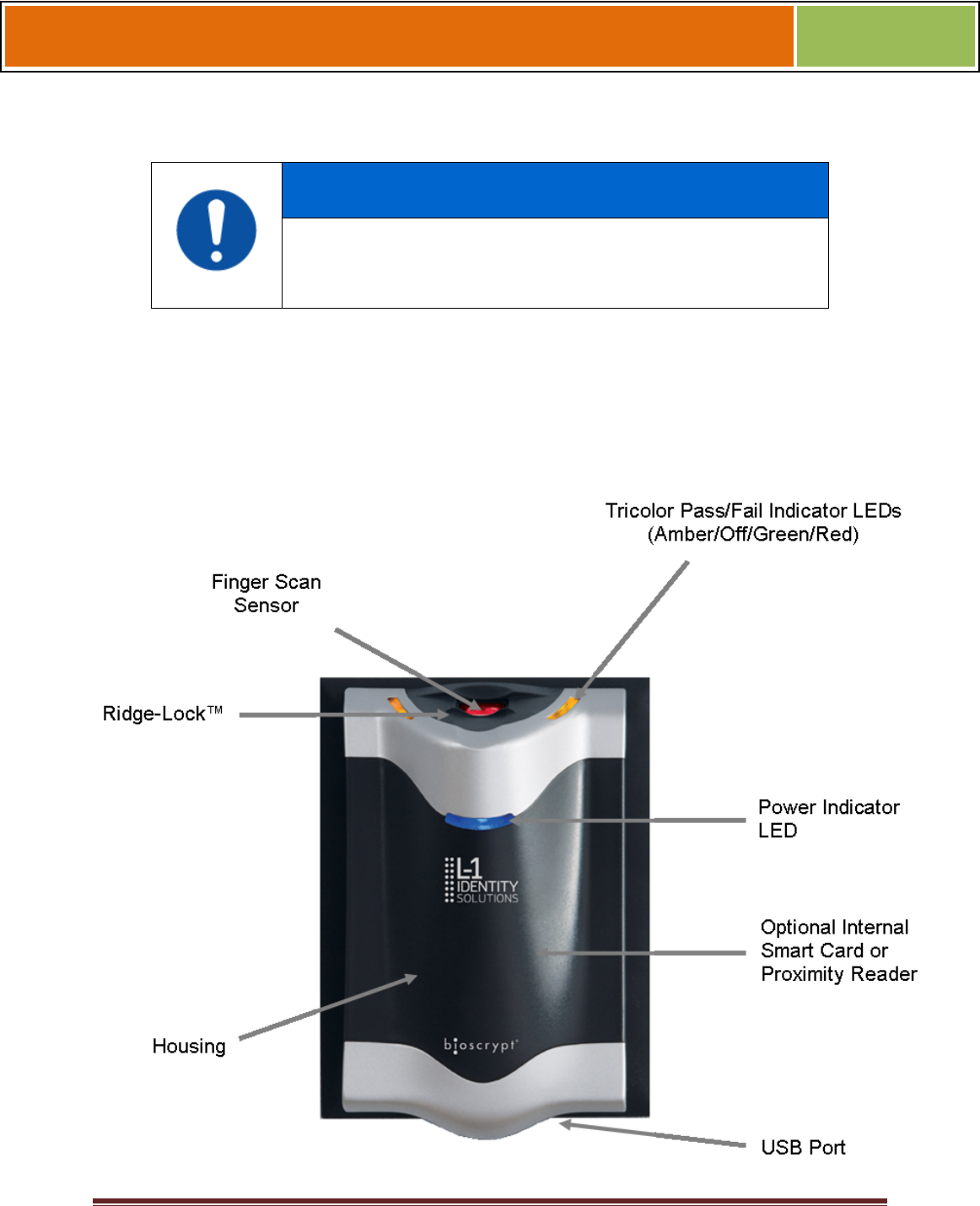 Tricolor Pass/Fail Indicator LEDs (Amber/Off/Green/Red)

Finger Scan Sensor

Ridge-Lock™

Power Indicator LED

L-1 IDENTITY SOLUTIONS

Optional Internal Smart Card or Proximity Reader

Housing

bioscrypt

USB Port